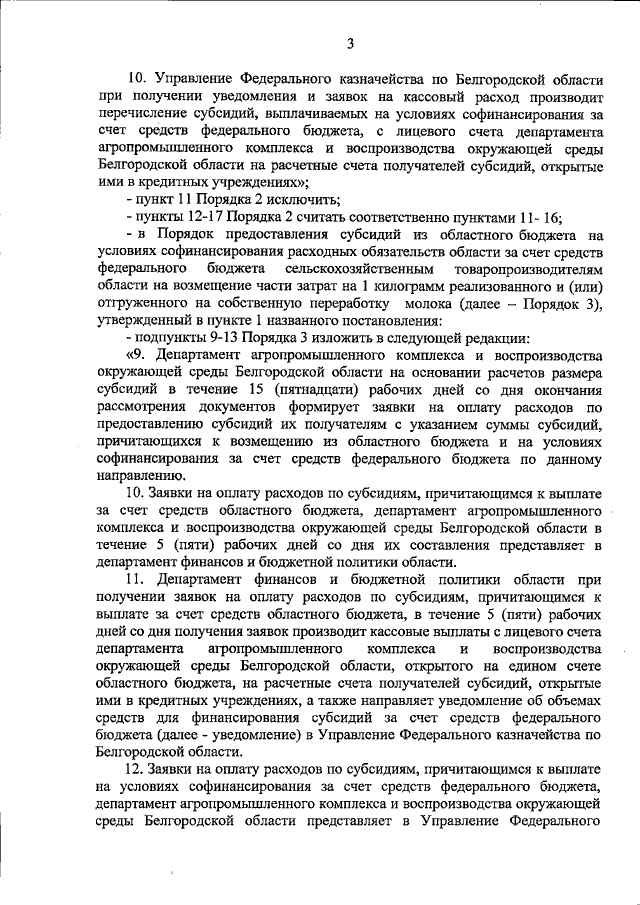 3

10. Управление Федерального казначейства по Белгородской области при получении уведомления и заявок на кассовый расход производит перечисление субсидий, выплачиваемых на условиях софинансирования за счет средств федерального бюджета, с лицевого счета департамента агропромышленного комплекса и воспроизводства окружающей среды Белгородской области на расчетные счета получателей субсидий, открытые ими в кредитных учреждениях»;

- пункт 11 Порядка 2 исключить;

- пункты 12-17 Порядка 2 считать соответственно пунктами 11- 16;

- в Порядок предоставления субсидий из областного бюджета на условиях софинансирования расходных обязательств области за счет средств федерального бюджета сельскохозяйственным товаропроизводителям области на возмещение части затрат на 1 килограмм реализованного и (или) отгруженного на собственную переработку молока (далее – Порядок 3), утвержденный в пункте 1 названного постановления:

- подпункты 9-13 Порядка 3 изложить в следующей редакции:

«9. Департамент агропромышленного комплекса и воспроизводства окружающей среды Белгородской области на основании расчетов размера субсидий в течение 15 (пятнадцати) рабочих дней со дня окончания рассмотрения документов формирует заявки на оплату расходов по предоставлению субсидий их получателям с указанием суммы субсидий, причитающихся к возмещению из областного бюджета и на условиях софинансирования за счет средств федерального бюджета по данному направлению.

10. Заявки на оплату расходов по субсидиям, причитающимся к выплате за счет средств областного бюджета, департамент агропромышленного комплекса и воспроизводства окружающей среды Белгородской области в течение 5 (пяти) рабочих дней со дня их составления представляет в департамент финансов и бюджетной политики области.

11. Департамент финансов и бюджетной политики области при получении заявок на оплату расходов по субсидиям, причитающимся к выплате за счет средств областного бюджета, в течение 5 (пяти) рабочих дней со дня получения заявок производит кассовые выплаты с лицевого счета департамента агропромышленного комплекса и воспроизводства окружающей среды Белгородской области, открытого на едином счете областного бюджета, на расчетные счета получателей субсидий, открытые ими в кредитных учреждениях, а также направляет уведомление об объемах средств для финансирования субсидий за счет средств федерального бюджета (далее - уведомление) в Управление Федерального казначейства по Белгородской области.

12. Заявки на оплату расходов по субсидиям, причитающимся к выплате на условиях софинансирования за счет средств федерального бюджета, департамент агропромышленного комплекса и воспроизводства окружающей среды Белгородской области представляет в Управление Федерального